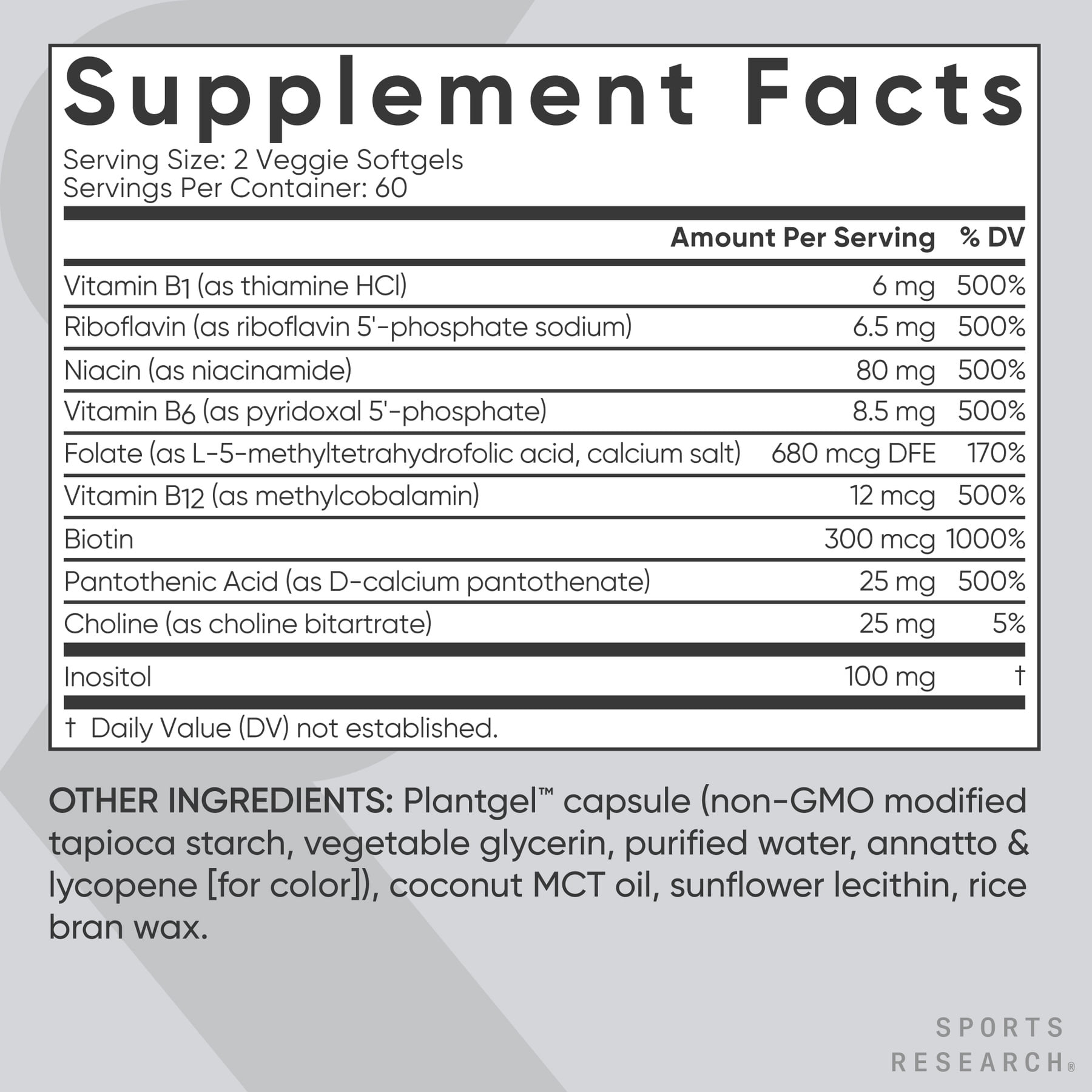 Supplement Facts

Serving Size: 2 Veggie Softgels
Servings Per Container: 60

|  | Amount Per Serving | % DV |
|---|---|---|
| Vitamin B1 (as thiamine HCl) | 6 mg | 500% |
| Riboflavin (as riboflavin 5'-phosphate sodium) | 6.5 mg | 500% |
| Niacin (as niacinamide) | 80 mg | 500% |
| Vitamin B6 (as pyridoxal 5'-phosphate) | 8.5 mg | 500% |
| Folate (as L-5-methyltetrahydrofolic acid, calcium salt) | 680 mcg DFE | 170% |
| Vitamin B12 (as methylcobalamin) | 12 mcg | 500% |
| Biotin | 300 mcg | 1000% |
| Pantothenic Acid (as D-calcium pantothenate) | 25 mg | 500% |
| Choline (as choline bitartrate) | 25 mg | 5% |
| Inositol | 100 mg | † |

† Daily Value (DV) not established.

OTHER INGREDIENTS: Plantgel™ capsule (non-GMO modified tapioca starch, vegetable glycerin, purified water, annatto & lycopene [for color]), coconut MCT oil, sunflower lecithin, rice bran wax.

SPORTS
RESEARCH®